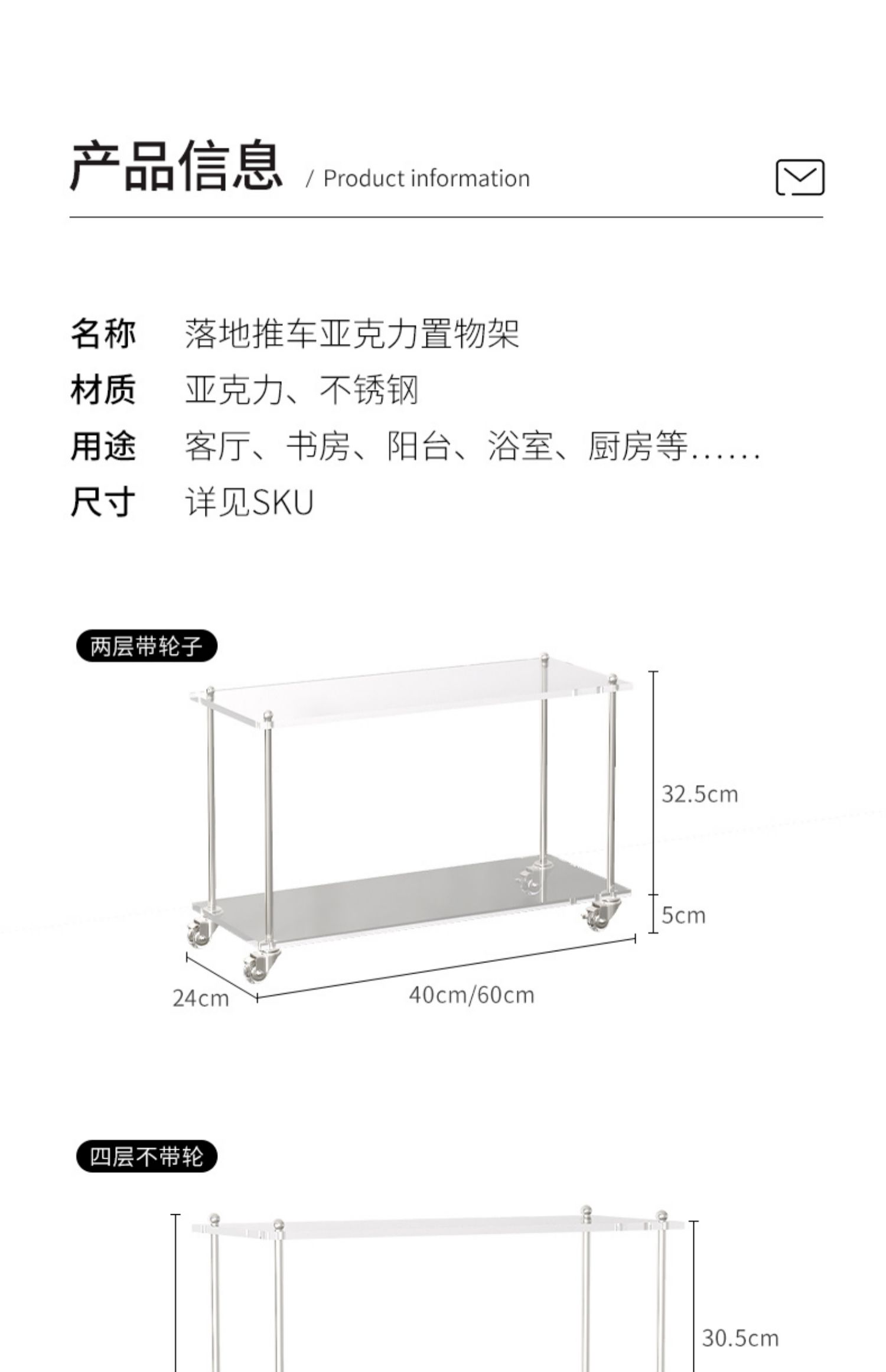 产品信息 / Product information

名称 落地推车亚克力置物架

材质 亚克力、不锈钢

用途 客厅、书房、阳台、浴室、厨房等......

尺寸 详见SKU

两层带轮子

32.5cm

5cm

24cm

40cm/60cm

四层不带轮

30.5cm